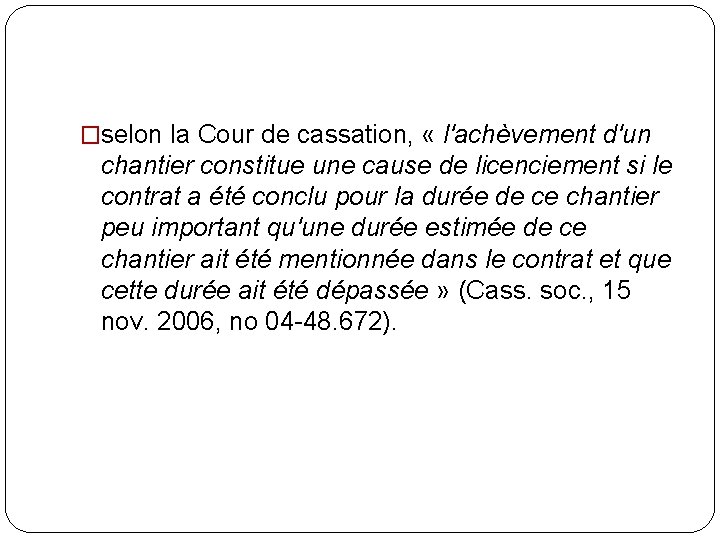 selon la Cour de cassation, « l'achèvement d'un chantier constitue une cause de licenciement si le contrat a été conclu pour la durée de ce chantier peu important qu'une durée estimée de ce chantier ait été mentionnée dans le contrat et que cette durée ait été dépassée » (Cass. soc., 15 nov. 2006, no 04-48.672).